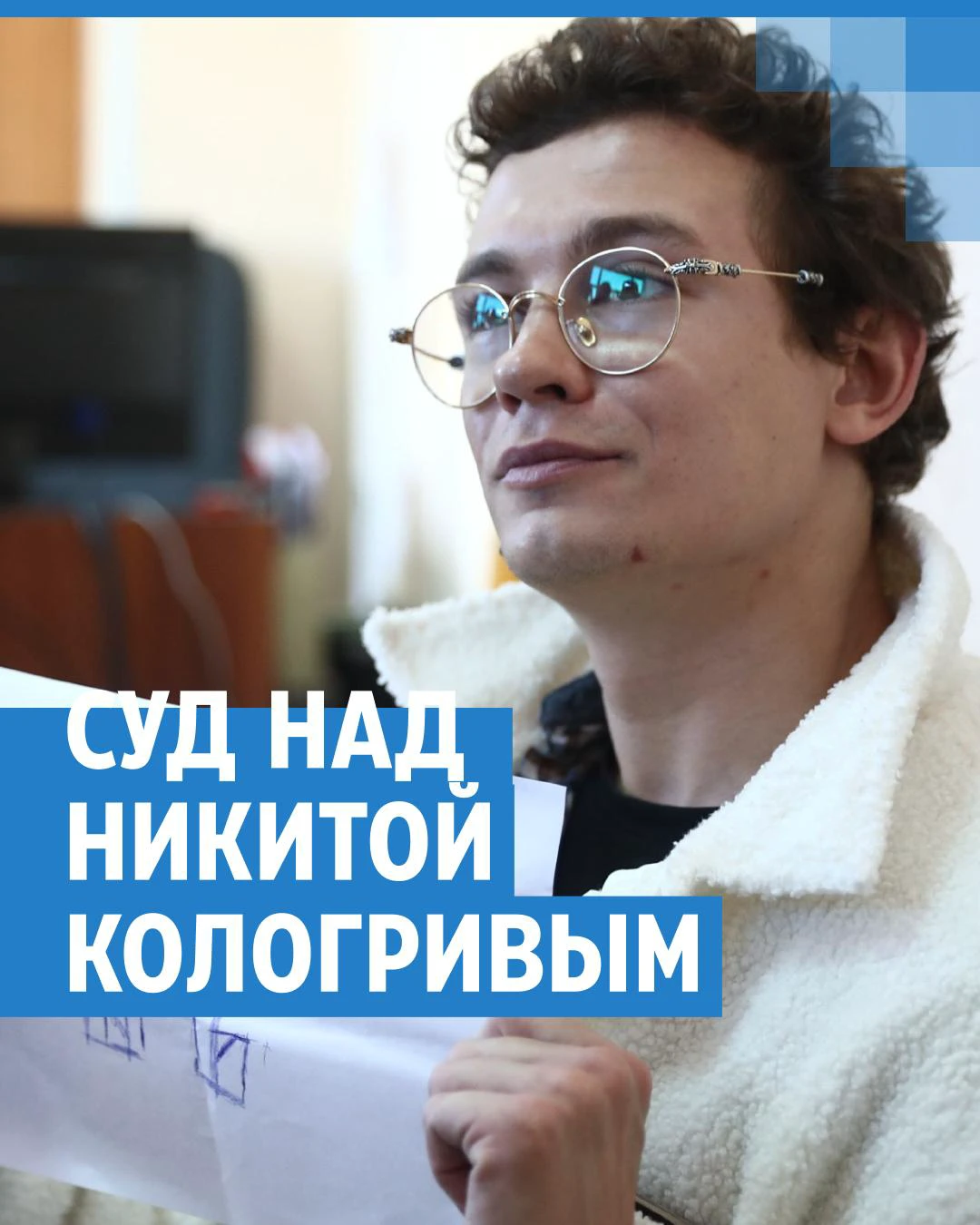 СУД НАД
НИКИТОЙ
КОЛОГРИВЫМ